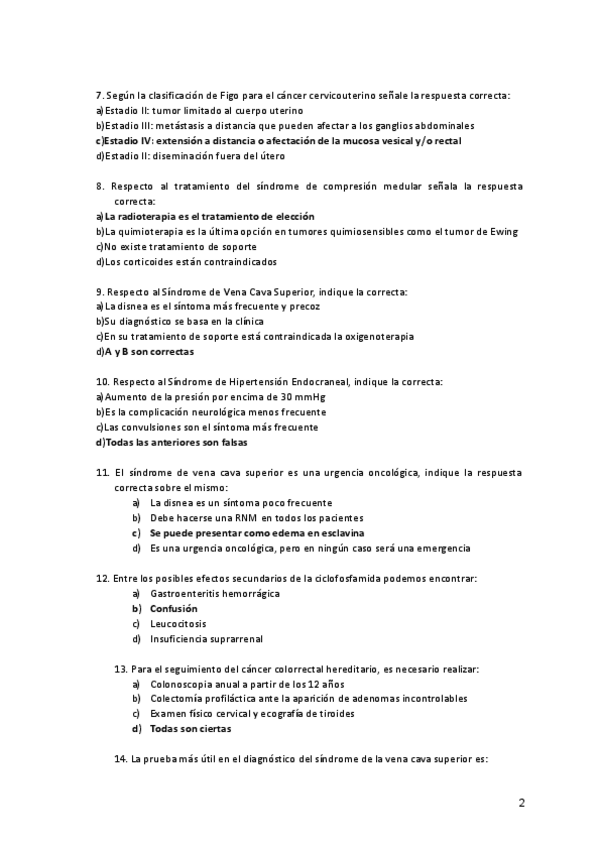 7. Según la clasificación de Figo para el cáncer cervicouterino señale la respuesta correcta:
a) Estadio II: tumor limitado al cuerpo uterino
b) Estadio III: metástasis a distancia que pueden afectar a los ganglios abdominales
c) Estadio IV: extensión a distancia o afectación de la mucosa vesical y/o rectal
d) Estadio II: diseminación fuera del útero

8. Respecto al tratamiento del síndrome de compresión medular señala la respuesta correcta:
a) La radioterapia es el tratamiento de elección
b) La quimioterapia es la última opción en tumores quimiosensibles como el tumor de Ewing
c) No existe tratamiento de soporte
d) Los corticoides están contraindicados

9. Respecto al Síndrome de Vena Cava Superior, indique la correcta:
a) La disnea es el síntoma más frecuente y precoz
b) Su diagnóstico se basa en la clínica
c) En su tratamiento de soporte está contraindicada la oxigenoterapia
d) A y B son correctas

10. Respecto al Síndrome de Hipertensión Endocraneal, indique la correcta:
a) Aumento de la presión por encima de 30 mmHg
b) Es la complicación neurológica menos frecuente
c) Las convulsiones son el síntoma más frecuente
d) Todas las anteriores son falsas

11. El síndrome de vena cava superior es una urgencia oncológica, indique la respuesta correcta sobre el mismo:
a) La disnea es un síntoma poco frecuente
b) Debe hacerse una RNM en todos los pacientes
c) Se puede presentar como edema en esclavina
d) Es una urgencia oncológica, pero en ningún caso será una emergencia

12. Entre los posibles efectos secundarios de la ciclofosfamida podemos encontrar:
a) Gastroenteritis hemorrágica
b) Confusión
c) Leucocitosis
d) Insuficiencia suprarrenal

13. Para el seguimiento del cáncer colorrectal hereditario, es necesario realizar:
a) Colonoscopia anual a partir de los 12 años
b) Colectomía profiláctica ante la aparición de adenomas incontrolables
c) Examen físico cervical y ecografía de tiroides
d) Todas son ciertas

14. La prueba más útil en el diagnóstico del síndrome de la vena cava superior es:

2